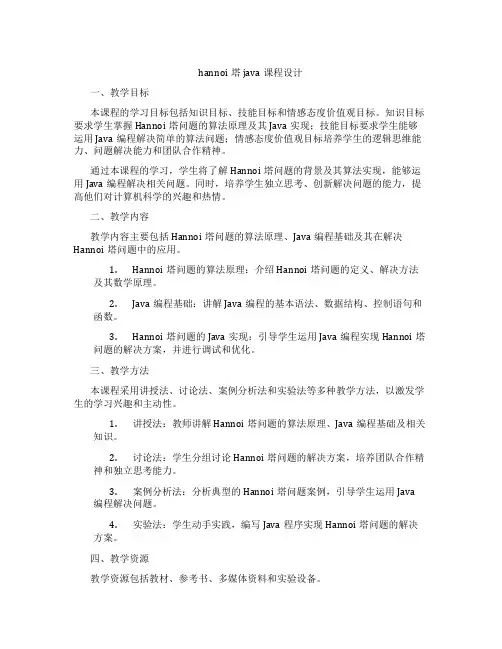 hannoi 塔 java 课程设计

一、教学目标

本课程的学习目标包括知识目标、技能目标和情感态度价值观目标。知识目标要求学生掌握 Hannoi 塔问题的算法原理及其 Java 实现；技能目标要求学生能够运用 Java 编程解决简单的算法问题；情感态度价值观目标培养学生的逻辑思维能力、问题解决能力和团队合作精神。

通过本课程的学习，学生将了解 Hannoi 塔问题的背景及其算法实现，能够运用 Java 编程解决相关问题。同时，培养学生独立思考、创新解决问题的能力，提高他们对计算机科学的兴趣和热情。

二、教学内容

教学内容主要包括 Hannoi 塔问题的算法原理、Java 编程基础及其在解决 Hannoi 塔问题中的应用。

1. Hannoi 塔问题的算法原理：介绍 Hannoi 塔问题的定义、解决方法及其数学原理。

2. Java 编程基础：讲解 Java 编程的基本语法、数据结构、控制语句和函数。

3. Hannoi 塔问题的 Java 实现：引导学生运用 Java 编程实现 Hannoi 塔问题的解决方案，并进行调试和优化。

三、教学方法

本课程采用讲授法、讨论法、案例分析法和实验法等多种教学方法，以激发学生的学习兴趣和主动性。

1. 讲授法：教师讲解 Hannoi 塔问题的算法原理、Java 编程基础及相关知识。

2. 讨论法：学生分组讨论 Hannoi 塔问题的解决方案，培养团队合作精神和独立思考能力。

3. 案例分析法：分析典型的 Hannoi 塔问题案例，引导学生运用 Java 编程解决问题。

4. 实验法：学生动手实践，编写 Java 程序实现 Hannoi 塔问题的解决方案。

四、教学资源

教学资源包括教材、参考书、多媒体资料和实验设备。